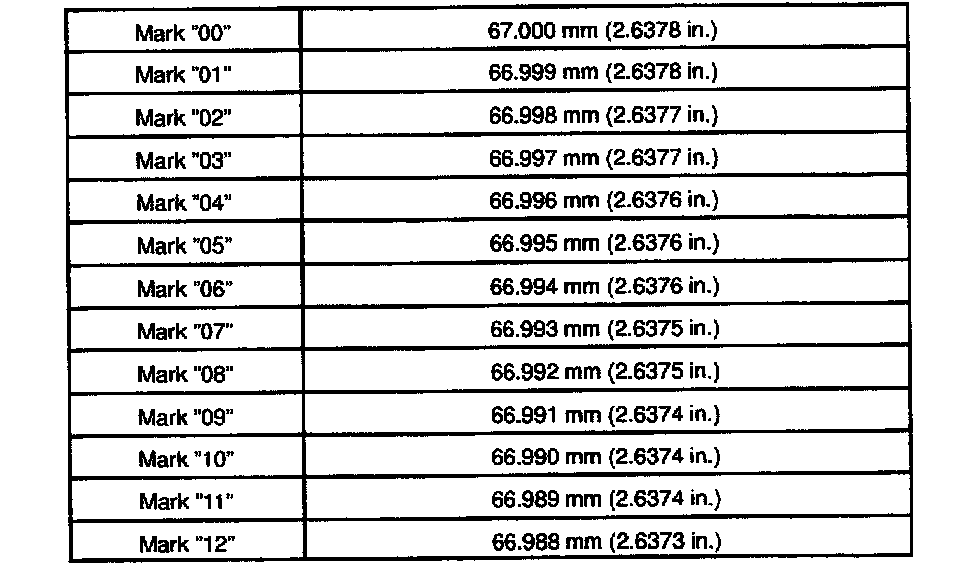 | Mark "00" | 67.000 mm (2.6378 in.) |
|---|---|
| Mark "01" | 66.999 mm (2.6378 in.) |
| Mark "02" | 66.998 mm (2.6377 in.) |
| Mark "03" | 66.997 mm (2.6377 in.) |
| Mark "04" | 66.996 mm (2.6376 in.) |
| Mark "05" | 66.995 mm (2.6376 in.) |
| Mark "06" | 66.994 mm (2.6376 in.) |
| Mark "07" | 66.993 mm (2.6375 in.) |
| Mark "08" | 66.992 mm (2.6375 in.) |
| Mark "09" | 66.991 mm (2.6374 in.) |
| Mark "10" | 66.990 mm (2.6374 in.) |
| Mark "11" | 66.989 mm (2.6374 in.) |
| Mark "12" | 66.988 mm (2.6373 in.) |